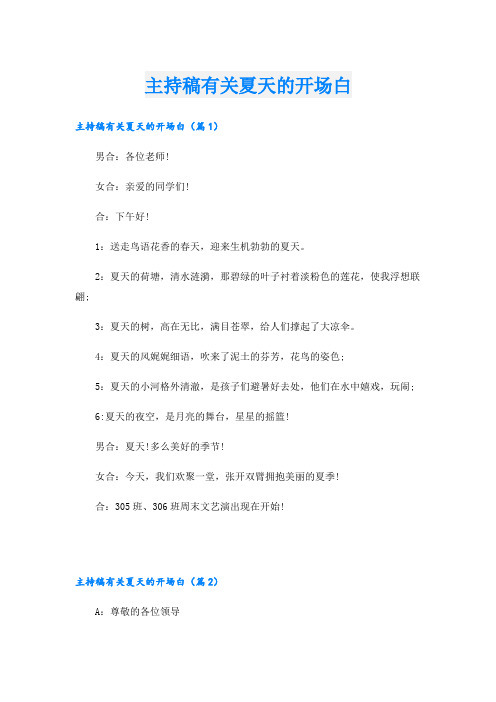 主持稿有关夏天的开场白

主持稿有关夏天的开场白（篇1）

男合：各位老师！

女合：亲爱的同学们！

合：下午好！

1：送走鸟语花香的春天，迎来生机勃勃的夏天。

2：夏天的荷塘，清水涟漪，那碧绿的叶子衬着淡粉色的莲花，使我浮想联翩；

3：夏天的树，高在无比，满目苍翠，给人们撑起了大凉伞。

4：夏天的风娓娓细语，吹来了泥土的芬芳，花鸟的姿色；

5：夏天的小河格外清澈，是孩子们避暑好去处，他们在水中嬉戏，玩闹；

6:夏天的夜空，是月亮的舞台，星星的摇篮！

男合：夏天！多么美好的季节！

女合：今天，我们欢聚一堂，张开双臂拥抱美丽的夏季！

合：305班、306班周末文艺演出现在开始！

主持稿有关夏天的开场白（篇2）

A：尊敬的各位领导